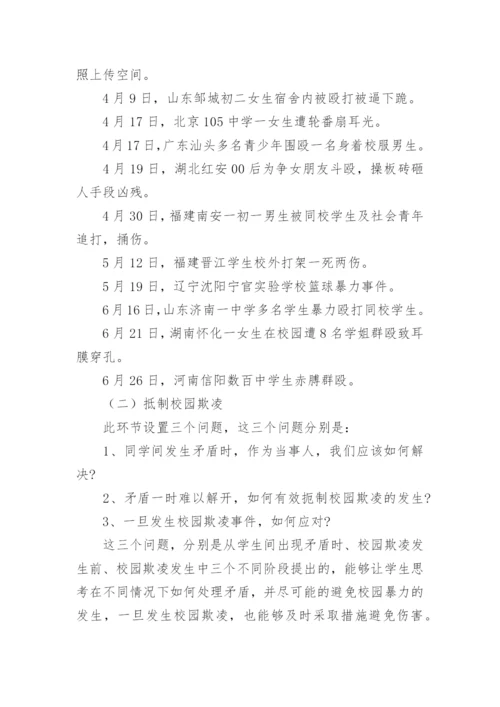 照上传空间。

4 月 9 日，山东邹城初二女生宿舍内被殴打被逼下跪。

4 月 17 日，北京 105 中学一女生遭轮番扇耳光。

4 月 17 日，广东汕头多名青少年围殴一名身着校服男生。

4 月 19 日，湖北红安 00 后为争女朋友斗殴，操板砖砸人手段凶残。

4 月 30 日，福建南安一初一男生被同校学生及社会青年追打，捅伤。

5 月 12 日，福建晋江学生校外打架一死两伤。

5 月 19 日，辽宁沈阳宁官实验学校篮球暴力事件。

6 月 16 日，山东济南一中学多名学生暴力殴打同校学生。

6 月 21 日，湖南怀化一女生在校园遭 8 名学姐群殴致耳膜穿孔。

6 月 26 日，河南信阳数百中学生赤膊群殴。

（二）抵制校园欺凌

此环节设置三个问题，这三个问题分别是：

1、同学间发生矛盾时，作为当事人，我们应该如何解决?

2、矛盾一时难以解开，如何有效扼制校园欺凌的发生?

3、一旦发生校园欺凌事件，如何应对?

这三个问题，分别是从学生间出现矛盾时、校园欺凌发生前、校园欺凌发生中三个不同阶段提出的，能够让学生思考在不同情况下如何处理矛盾，并尽可能的避免校园暴力的发生，一旦发生校园欺凌，也能够及时采取措施避免伤害。